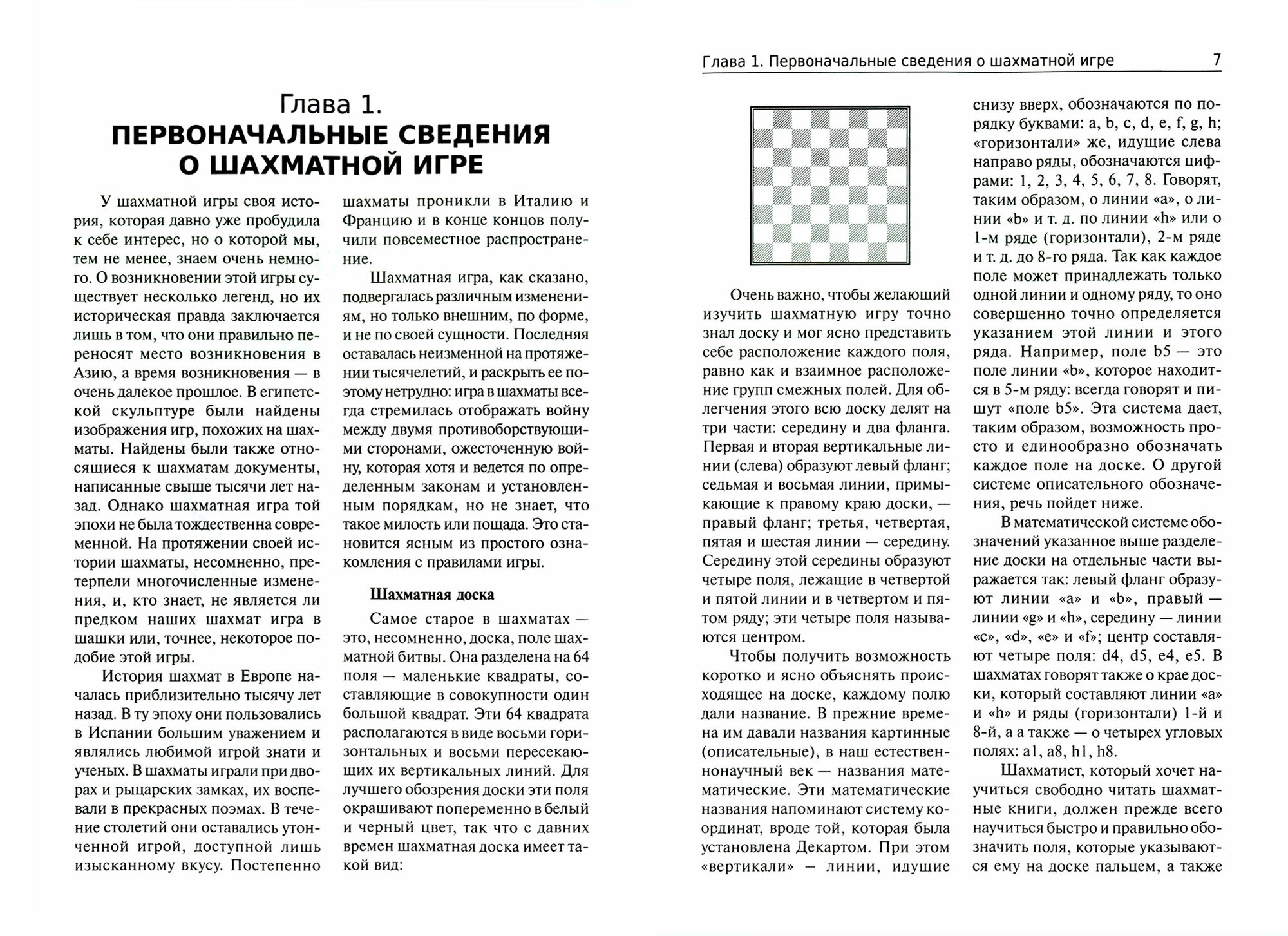 Глава 1.
ПЕРВОНАЧАЛЬНЫЕ СВЕДЕНИЯ О ШАХМАТНОЙ ИГРЕ

У шахматной игры своя история, которая давно уже пробудила к себе интерес, но о которой мы, тем не менее, знаем очень немного. О возникновении этой игры существует несколько легенд, но их историческая правда заключается лишь в том, что они правильно переносят место возникновения в Азию, а время возникновения — в очень далекое прошлое. В египетской скульптуре были найдены изображения игр, похожих на шахматы. Найдены были также относящиеся к шахматам документы, написанные свыше тысячи лет назад. Однако шахматная игра той эпохи не была тождественна современной. На протяжении своей истории шахматы, несомненно, претерпели многочисленные изменения, и, кто знает, не является ли предком наших шахмат игра в шашки или, точнее, некоторое подобие этой игры.

История шахмат в Европе началась приблизительно тысячу лет назад. В ту эпоху они пользовались в Испании большим уважением и являлись любимой игрой знати и ученых. В шахматы играли при дворах и рыцарских замках, их воспевали в прекрасных поэмах. В течение столетий они оставались утонченной игрой, доступной лишь изысканному вкусу. Постепенно шахматы проникли в Италию и Францию и в конце концов получили повсеместное распространение.

Шахматная игра, как сказано, подвергалась различным изменениям, но только внешним, по форме, и не по своей сущности. Последняя оставалась неизменной на протяжении тысячелетий, и раскрыть ее поэтому нетрудно: игра в шахматы всегда стремилась отображать войну между двумя противоборствующими сторонами, ожесточенную войну, которая хотя и ведется по определенным законам и установленным порядкам, но не знает, что такое милость или пощада. Это становится ясным из простого ознакомления с правилами игры.

Шахматная доска

Самое старое в шахматах — это, несомненно, доска, поле шахматной битвы. Она разделена на 64 поля — маленькие квадраты, составляющие в совокупности один большой квадрат. Эти 64 квадрата располагаются в виде восьми горизонтальных и восьми пересекающих их вертикальных линий. Для лучшего обозрения доски эти поля окрашивают попеременно в белый и черный цвет, так что с давних времен шахматная доска имеет такой вид:

Глава 1. Первоначальные сведения о шахматной игре 7

Очень важно, чтобы желающий изучить шахматную игру точно знал доску и мог ясно представить себе расположение каждого поля, равно как и взаимное расположение групп смежных полей. Для облегчения этого всю доску делят на три части: середину и два фланга. Первая и вторая вертикальные линии (слева) образуют левый фланг; седьмая и восьмая линии, примыкающие к правому краю доски, — правый фланг; третья, четвертая, пятая и шестая линии — середину. Середину этой середины образуют четыре поля, лежащие в четвертой и пятой линии и в четвертом и пятом ряду; эти четыре поля называются центром.

Чтобы получить возможность коротко и ясно объяснять происходящее на доске, каждому полю дали название. В прежние времена им давали названия картинные (описательные), в наш естественнонаучный век — названия математические. Эти математические названия напоминают систему координат, вроде той, которая была установлена Декартом. При этом «вертикали» — линии, идущие снизу вверх, обозначаются по порядку буквами: a, b, c, d, e, f, g, h; «горизонтали» же, идущие слева направо ряды, обозначаются цифрами: 1, 2, 3, 4, 5, 6, 7, 8. Говорят, таким образом, о линии «a», о линии «b» и т. д. по линии «h» или о 1-м ряде (горизонтали), 2-м ряде и т. д. до 8-го ряда. Так как каждое поле может принадлежать только одной линии и одному ряду, то оно совершенно точно определяется указанием этой линии и этого ряда. Например, поле b5 — это поле линии «b», которое находится в 5-м ряду: всегда говорят и пишут «поле b5». Эта система дает, таким образом, возможность просто и единообразно обозначать каждое поле на доске. О другой системе описательного обозначения, речь пойдет ниже.

В математической системе обозначений указанное выше разделение доски на отдельные части выражается так: левый фланг образуют линии «a» и «b», правый — линии «g» и «h», середину — линии «c», «d», «e» и «f»; центр составляют четыре поля: d4, d5, e4, e5. В шахматах говорят также о крае доски, который составляют линии «a» и «h» и ряды (горизонтали) 1-й и 8-й, а а также — о четырех угловых полях: a1, a8, h1, h8.

Шахматист, который хочет научиться свободно читать шахматные книги, должен прежде всего научиться быстро и правильно обозначить поля, которые указываются ему на доске пальцем, а также